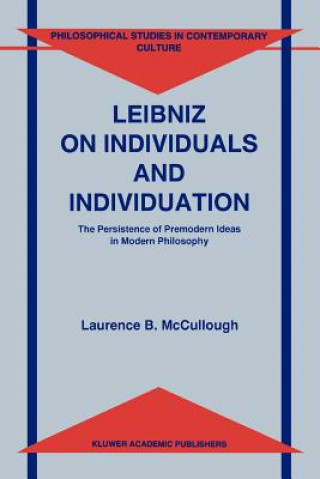 PHILOSOPHICAL STUDIES IN CONTEMPORARY CULTURE

LEIBNIZ ON INDIVIDUALS AND INDIVIDUATION

The Persistence of Premodern Ideas in Modern Philosophy

Laurence B. McCullough

KLUWER ACADEMIC PUBLISHERS